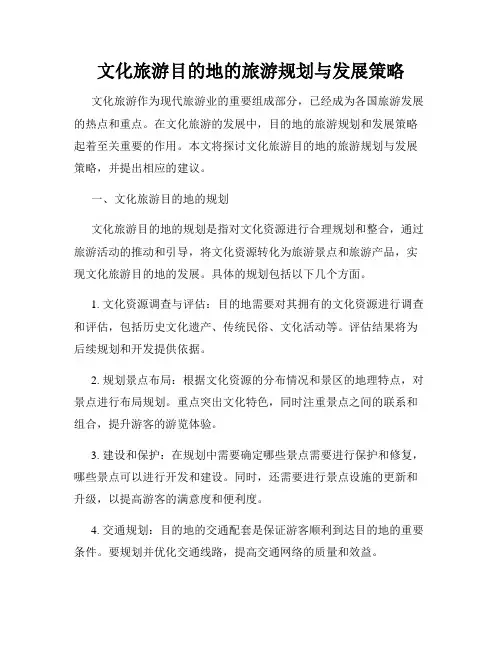 文化旅游目的地的旅游规划与发展策略

文化旅游作为现代旅游业的重要组成部分，已经成为各国旅游发展的热点和重点。在文化旅游的发展中，目的地的旅游规划和发展策略起着至关重要的作用。本文将探讨文化旅游目的地的旅游规划与发展策略，并提出相应的建议。

一、文化旅游目的地的规划

文化旅游目的地的规划是指对文化资源进行合理规划和整合，通过旅游活动的推动和引导，将文化资源转化为旅游景点和旅游产品，实现文化旅游目的地的发展。具体的规划包括以下几个方面。

1. 文化资源调查与评估：目的地需要对其拥有的文化资源进行调查和评估，包括历史文化遗产、传统民俗、文化活动等。评估结果将为后续规划和开发提供依据。

2. 规划景点布局：根据文化资源的分布情况和景区的地理特点，对景点进行布局规划。重点突出文化特色，同时注重景点之间的联系和组合，提升游客的游览体验。

3. 建设和保护：在规划中需要确定哪些景点需要进行保护和修复，哪些景点可以进行开发和建设。同时，还需要进行景点设施的更新和升级，以提高游客的满意度和便利度。

4. 交通规划：目的地的交通配套是保证游客顺利到达目的地的重要条件。要规划并优化交通线路，提高交通网络的质量和效益。